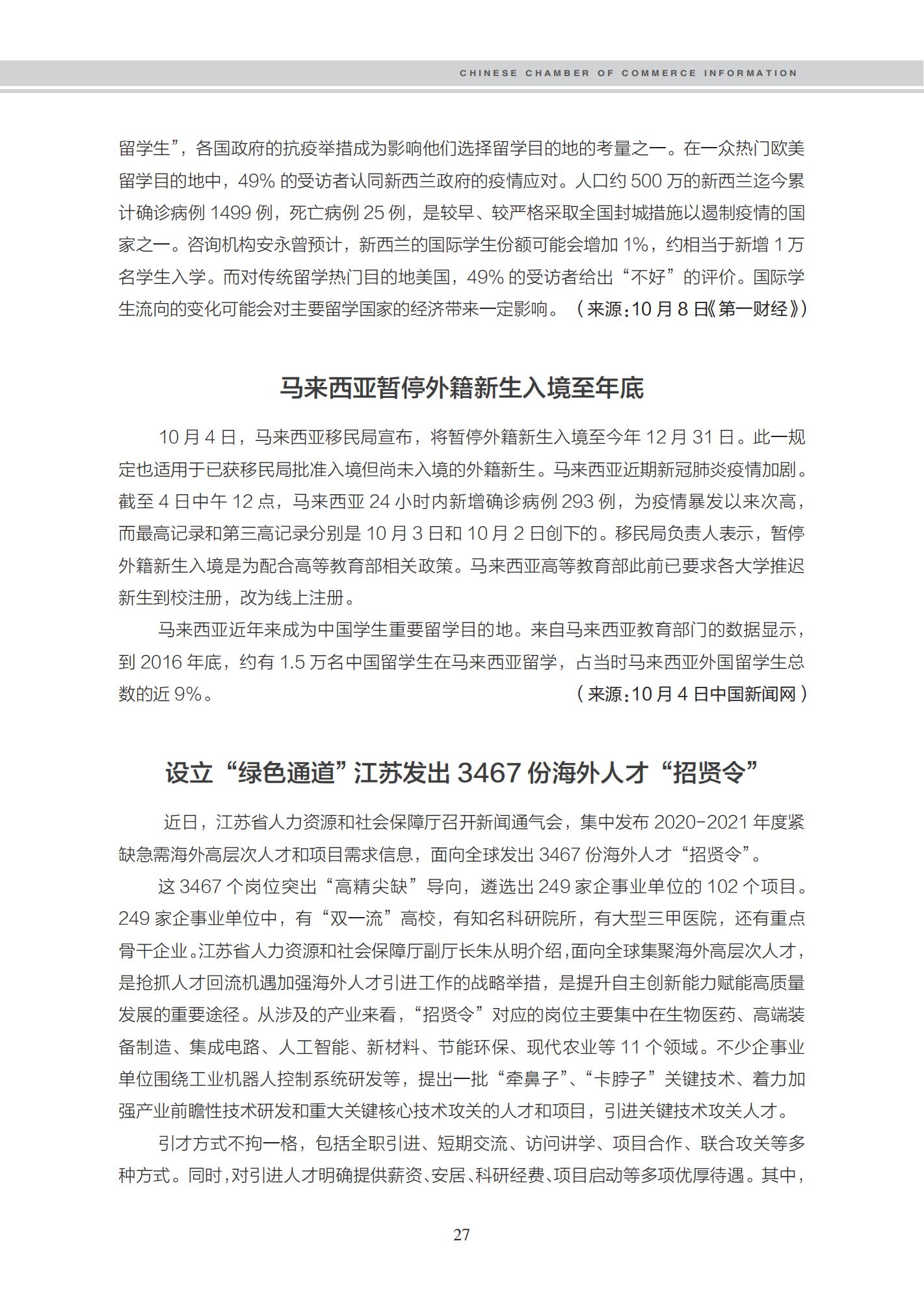 CHINESE CHAMBER OF COMMERCE INFORMATION

留学生”，各国政府的抗疫举措成为影响他们选择留学目的地的考量之一。在一众热门欧美留学目的地中，49% 的受访者认同新西兰政府的疫情应对。人口约 500 万的新西兰迄今累计确诊病例 1499 例，死亡病例 25 例，是较早、较严格采取全国封城措施以遏制疫情的国家之一。咨询机构安永曾预计，新西兰的国际学生份额可能会增加 1%，约相当于新增 1 万名学生入学。而对传统留学热门目的地美国，49% 的受访者给出“不好”的评价。国际学生流向的变化可能会对主要留学国家的经济带来一定影响。（来源：10 月 8 日《第一财经》）

马来西亚暂停外籍新生入境至年底

10 月 4 日，马来西亚移民局宣布，将暂停外籍新生入境至今年 12 月 31 日。此一规定也适用于已获移民局批准入境但尚未入境的外籍新生。马来西亚近期新冠肺炎疫情加剧。截至 4 日中午 12 点，马来西亚 24 小时内新增确诊病例 293 例，为疫情暴发以来次高，而最高记录和第三高记录分别是 10 月 3 日和 10 月 2 日创下的。移民局负责人表示，暂停外籍新生入境是为配合高等教育部相关政策。马来西亚高等教育部此前已要求各大学推迟新生到校注册，改为线上注册。

马来西亚近年来成为中国学生重要留学目的地。来自马来西亚教育部门的数据显示，到 2016 年底，约有 1.5 万名中国留学生在马来西亚留学，占当时马来西亚外国留学生总数的近 9%。（来源：10 月 4 日中国新闻网）

设立“绿色通道”江苏发出 3467 份海外人才“招贤令”

近日，江苏省人力资源和社会保障厅召开新闻通气会，集中发布 2020-2021 年度紧缺急需海外高层次人才和项目需求信息，面向全球发出 3467 份海外人才“招贤令”。

这 3467 个岗位突出“高精尖缺”导向，遴选出 249 家企事业单位的 102 个项目。249 家企事业单位中，有“双一流”高校，有知名科研院所，有大型三甲医院，还有重点骨干企业。江苏省人力资源和社会保障厅副厅长朱从明介绍，面向全球集聚海外高层次人才，是抢抓人才回流机遇加强海外人才引进工作的战略举措，是提升自主创新能力赋能高质量发展的重要途径。从涉及的产业来看，“招贤令”对应的岗位主要集中在生物医药、高端装备制造、集成电路、人工智能、新材料、节能环保、现代农业等 11 个领域。不少企事业单位围绕工业机器人控制系统研发等，提出一批“牵鼻子”、“卡脖子”关键技术、着力加强产业前瞻性技术研发和重大关键核心技术攻关的人才和项目，引进关键技术攻关人才。

引才方式不拘一格，包括全职引进、短期交流、访问讲学、项目合作、联合攻关等多种方式。同时，对引进人才明确提供薪资、安居、科研经费、项目启动等多项优厚待遇。其中，

27